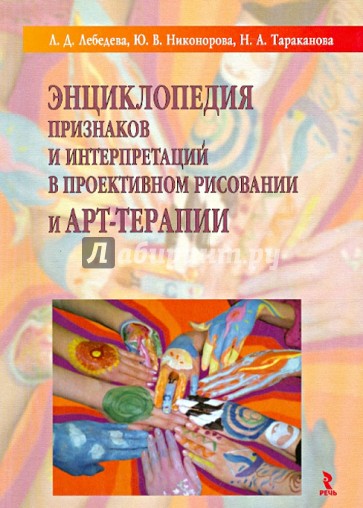 Л. Д. Лебедева, Ю. В. Никонорова, Н. А. Тараканова

ЭНЦИКЛОПЕДИЯ ПРИЗНАКОВ И ИНТЕРПРЕТАЦИЙ В ПРОЕКТИВНОМ РИСОВАНИИ И АРТ-ТЕРАПИИ

Лабиринт.ру

РЕЧЬ